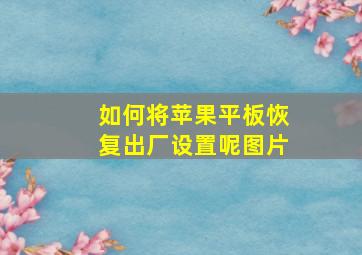 如何将苹果平板恢复出厂设置呢图片